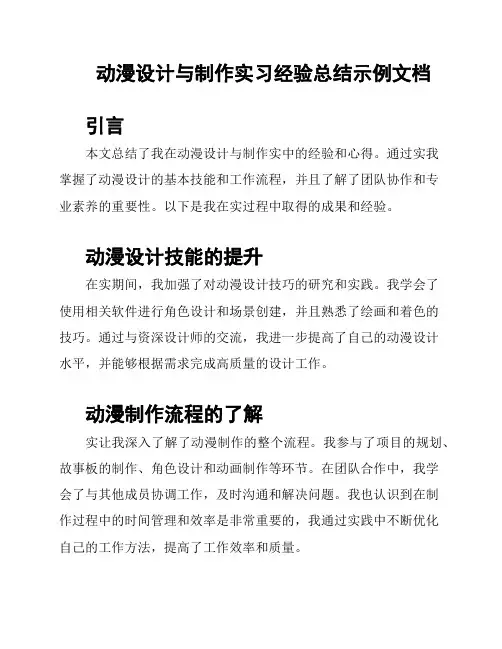 动漫设计与制作实习经验总结示例文档

引言

本文总结了我在动漫设计与制作实中的经验和心得。通过实我掌握了动漫设计的基本技能和工作流程，并且了解了团队协作和专业素养的重要性。以下是我在实过程中取得的成果和经验。

动漫设计技能的提升

在实期间，我加强了对动漫设计技巧的研究和实践。我学会了使用相关软件进行角色设计和场景创建，并且熟悉了绘画和着色的技巧。通过与资深设计师的交流，我进一步提高了自己的动漫设计水平，并能够根据需求完成高质量的设计工作。

动漫制作流程的了解

实让我深入了解了动漫制作的整个流程。我参与了项目的规划、故事板的制作、角色设计和动画制作等环节。在团队合作中，我学会了与其他成员协调工作，及时沟通和解决问题。我也认识到在制作过程中的时间管理和效率是非常重要的，我通过实践中不断优化自己的工作方法，提高了工作效率和质量。